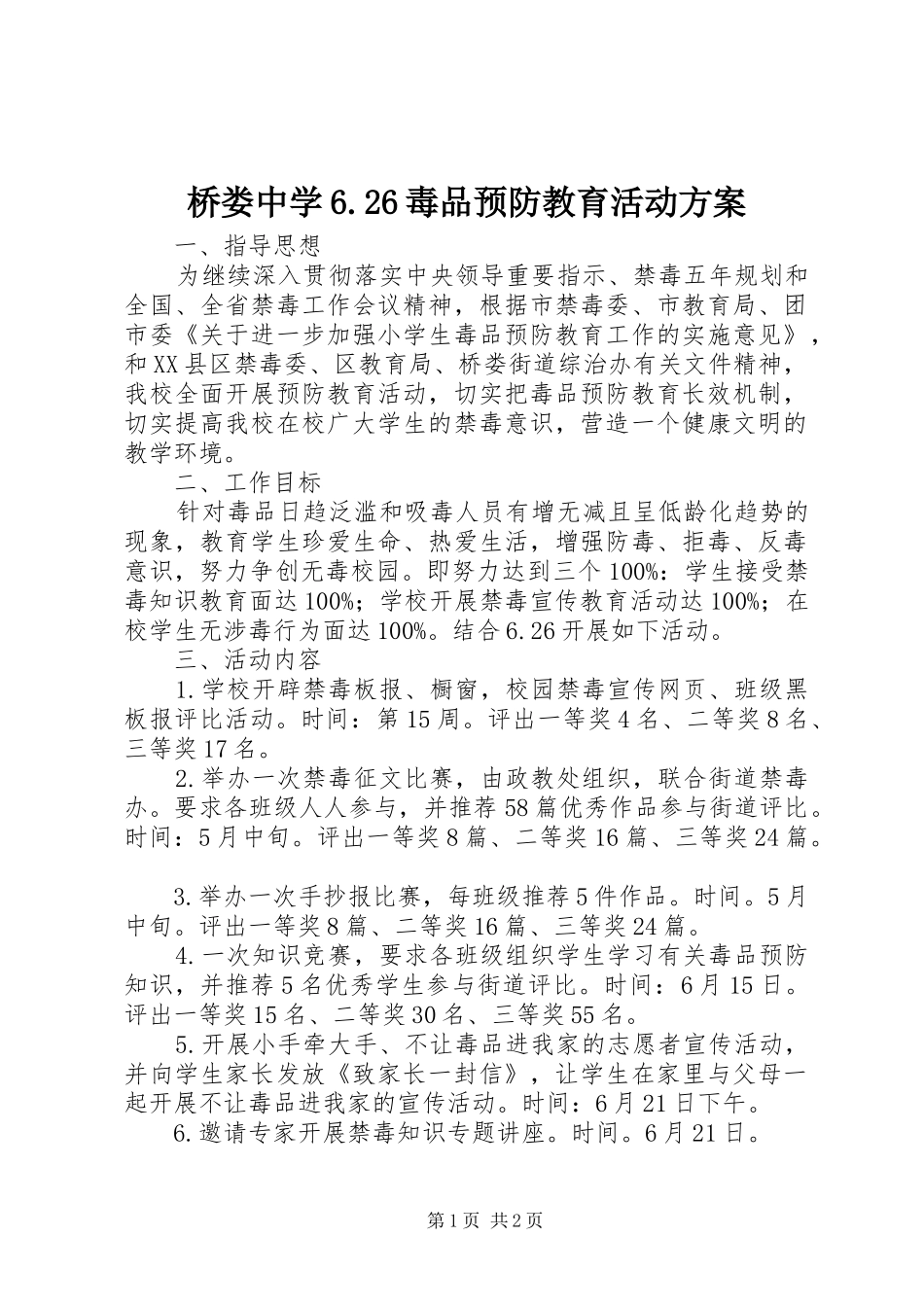 桥娄中学6.26毒品预防教育活动方案

一、指导思想

为继续深入贯彻落实中央领导重要指示、禁毒五年规划和全国、全省禁毒工作会议精神，根据市禁毒委、市教育局、团市委《关于进一步加强小学生毒品预防教育工作的实施意见》，和XX县区禁毒委、区教育局、桥娄街道综治办有关文件精神，我校全面开展预防教育活动，切实把毒品预防教育长效机制，切实提高我校在校广大学生的禁毒意识，营造一个健康文明的教学环境。

二、工作目标

针对毒品日趋泛滥和吸毒人员有增无减且呈低龄化趋势的现象，教育学生珍爱生命、热爱生活，增强防毒、拒毒、反毒意识，努力争创无毒校园。即努力达到三个100%：学生接受禁毒知识教育面达100%；学校开展禁毒宣传教育活动达100%；在校学生无涉毒行为面达100%。结合6.26开展如下活动。

三、活动内容

1.学校开辟禁毒板报、橱窗，校园禁毒宣传网页、班级黑板报评比活动。时间：第15周。评出一等奖4名、二等奖8名、三等奖17名。

2.举办一次禁毒征文比赛，由政教处组织，联合街道禁毒办。要求各班级人人参与，并推荐58篇优秀作品参与街道评比。时间：5月中旬。评出一等奖8篇、二等奖16篇、三等奖24篇。

3.举办一次手抄报比赛，每班级推荐5件作品。时间。5月中旬。评出一等奖8篇、二等奖16篇、三等奖24篇。

4.一次知识竞赛，要求各班级组织学生学习有关毒品预防知识，并推荐5名优秀学生参与街道评比。时间：6月15日。评出一等奖15名、二等奖30名、三等奖55名。

5.开展小手牵大手、不让毒品进我家的志愿者宣传活动，并向学生家长发放《致家长一封信》，让学生在家里与父母一起开展不让毒品进我家的宣传活动。时间：6月21日下午。

6.邀请专家开展禁毒知识专题讲座。时间。6月21日。

第1页 共2页